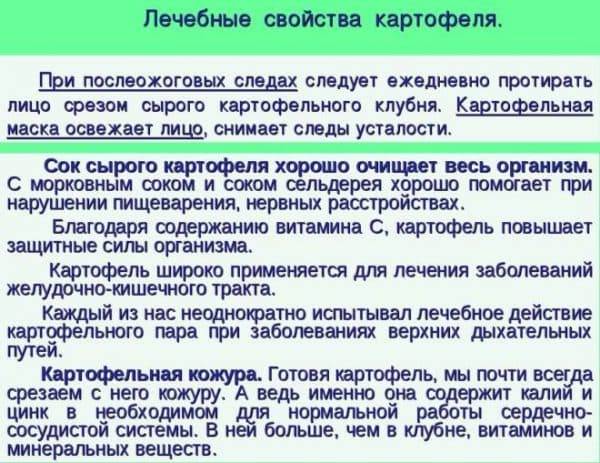 Лечебные свойства картофеля.

При послеожоговых следах следует ежедневно протирать лицо срезом сырого картофельного клубня. Картофельная маска освежает лицо, снимает следы усталости.

Сок сырого картофеля хорошо очищает весь организм. С морковным соком и соком сельдерея хорошо помогает при нарушении пищеварения, нервных расстройствах.

Благодаря содержанию витамина С, картофель повышает защитные силы организма.

Картофель широко применяется для лечения заболеваний желудочно-кишечного тракта.

Каждый из нас неоднократно испытывал лечебное действие картофельного пара при заболеваниях верхних дыхательных путей.

Картофельная кожура. Готовя картофель, мы почти всегда срезаем с него кожуру. А ведь именно она содержит калий и цинк в необходимом для нормальной работы сердечно-сосудистой системы. В ней больше, чем в клубне, витаминов и минеральных веществ.